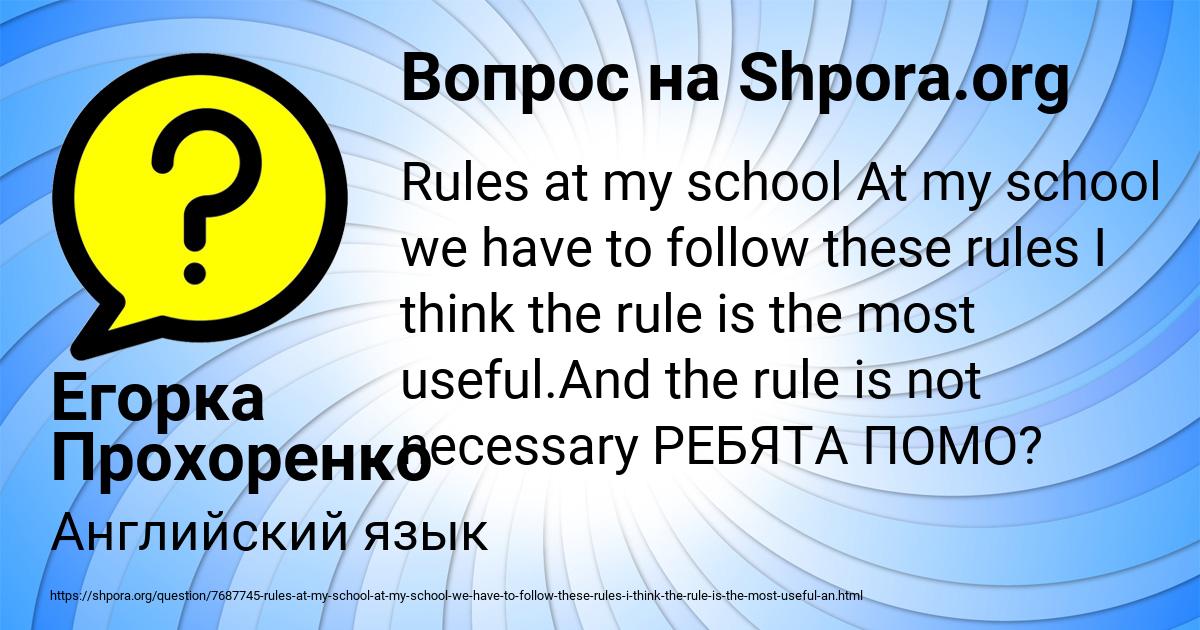 Вопрос на Shpora.org

Rules at my school At my school we have to follow these rules I think the rule is the most useful.And the rule is not necessary РЕБЯТА ПОМО?

Егорка Прохоренко

Английский язык

https://shpora.org/question/7687745-rules-at-my-school-at-my-school-we-have-to-follow-these-rules-i-think-the-rule-is-the-most-useful-an.html